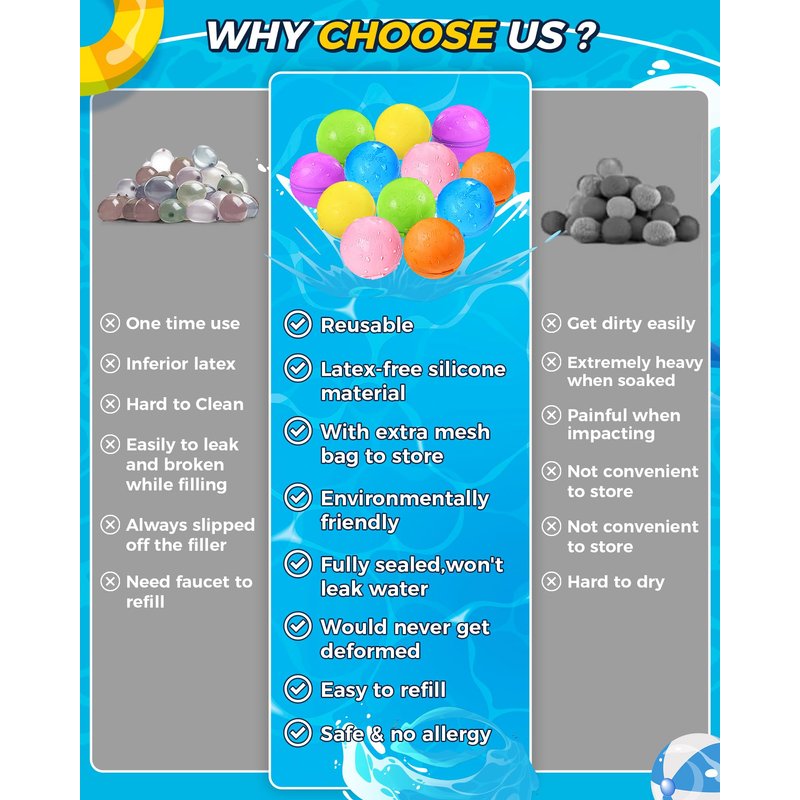 WHY CHOOSE US ?

One time use

Inferior latex

Hard to Clean

Easily to leak and broken while filling

Always slipped off the filler

Need faucet to refill

Reusable

Latex-free silicone material

With extra mesh bag to store

Environmentally friendly

Fully sealed,won't leak water

Would never get deformed

Easy to refill

Safe & no allergy

Get dirty easily

Extremely heavy when soaked

Painful when impacting

Not convenient to store

Not convenient to store

Hard to dry